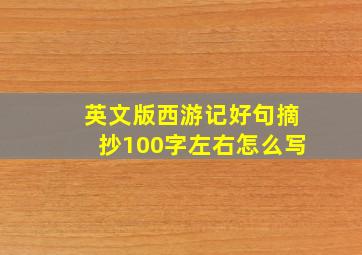 英文版西游记好句摘抄100字左右怎么写